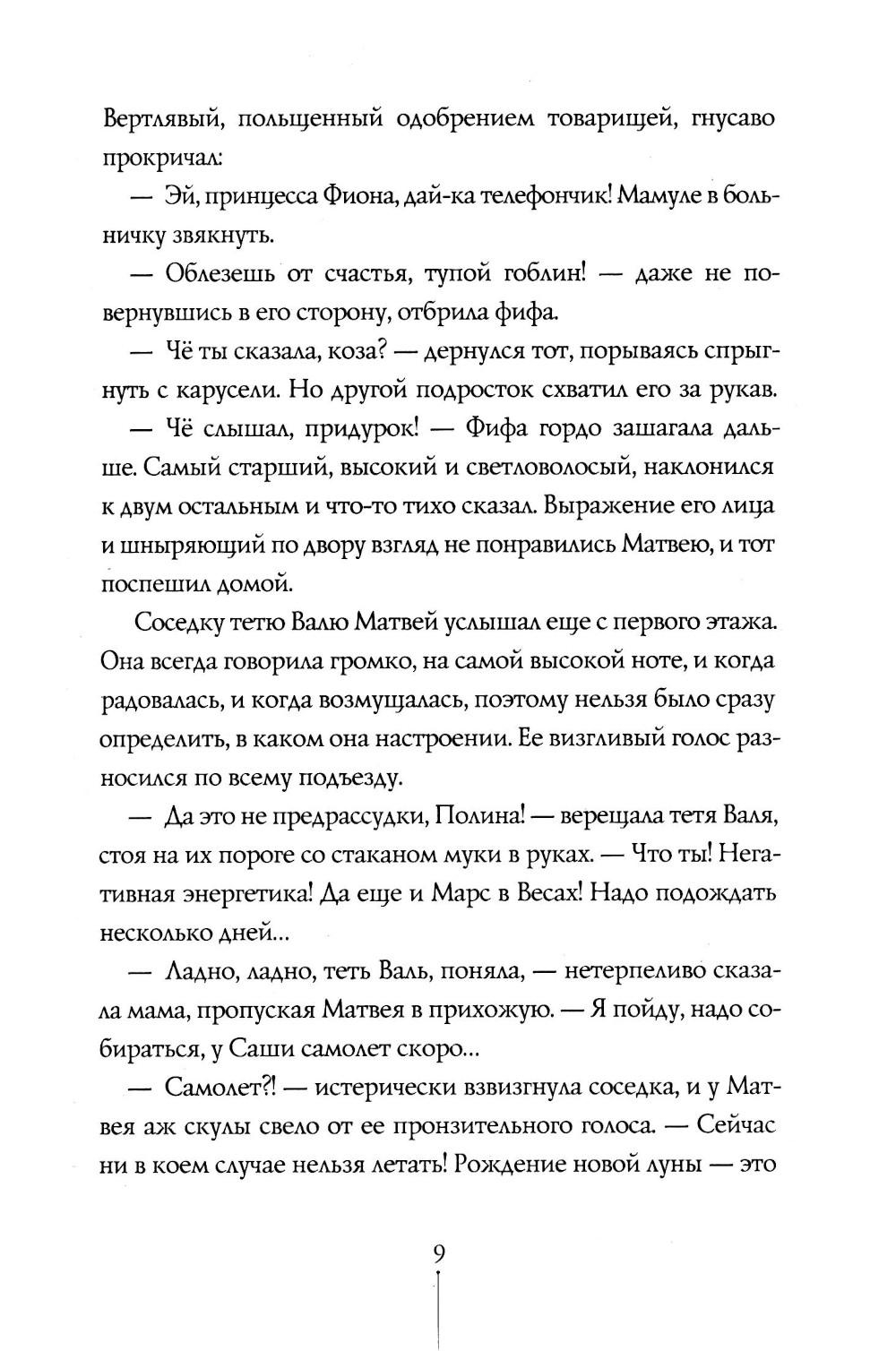 Вертлявый, польщенный одобрением товарищей, гнусаво прокричал:

— Эй, принцесса Фиона, дай-ка телефончик! Мамуле в больничку звякнуть.

— Облезешь от счастья, тупой гоблин! — даже не повернувшись в его сторону, отбрила фифа.

— Чё ты сказала, коза? — дернулся тот, порываясь спрыгнуть с карусели. Но другой подросток схватил его за рукав.

— Чё слышал, придурок! — Фифа гордо зашагала дальше. Самый старший, высокий и светловолосый, наклонился к двум остальным и что-то тихо сказал. Выражение его лица и шныряющий по двору взгляд не понравились Матвею, и тот поспешил домой.

Соседку тетю Валю Матвей услышал еще с первого этажа. Она всегда говорила громко, на самой высокой ноте, и когда радовалась, и когда возмущалась, поэтому нельзя было сразу определить, в каком она настроении. Ее визгливый голос разносился по всему подъезду.

— Да это не предрассудки, Полина! — верещала тетя Валя, стоя на их пороге со стаканом муки в руках. — Что ты! Негативная энергетика! Да еще и Марс в Весах! Надо подождать несколько дней...

— Ладно, ладно, теть Валь, поняла, — нетерпеливо сказала мама, пропуская Матвея в прихожую. — Я пойду, надо собираться, у Саши самолет скоро...

— Самолет?! — истерически взвизгнула соседка, и у Матвея аж скулы свело от ее пронзительного голоса. — Сейчас ни в коем случае нельзя летать! Рождение новой луны — это

9